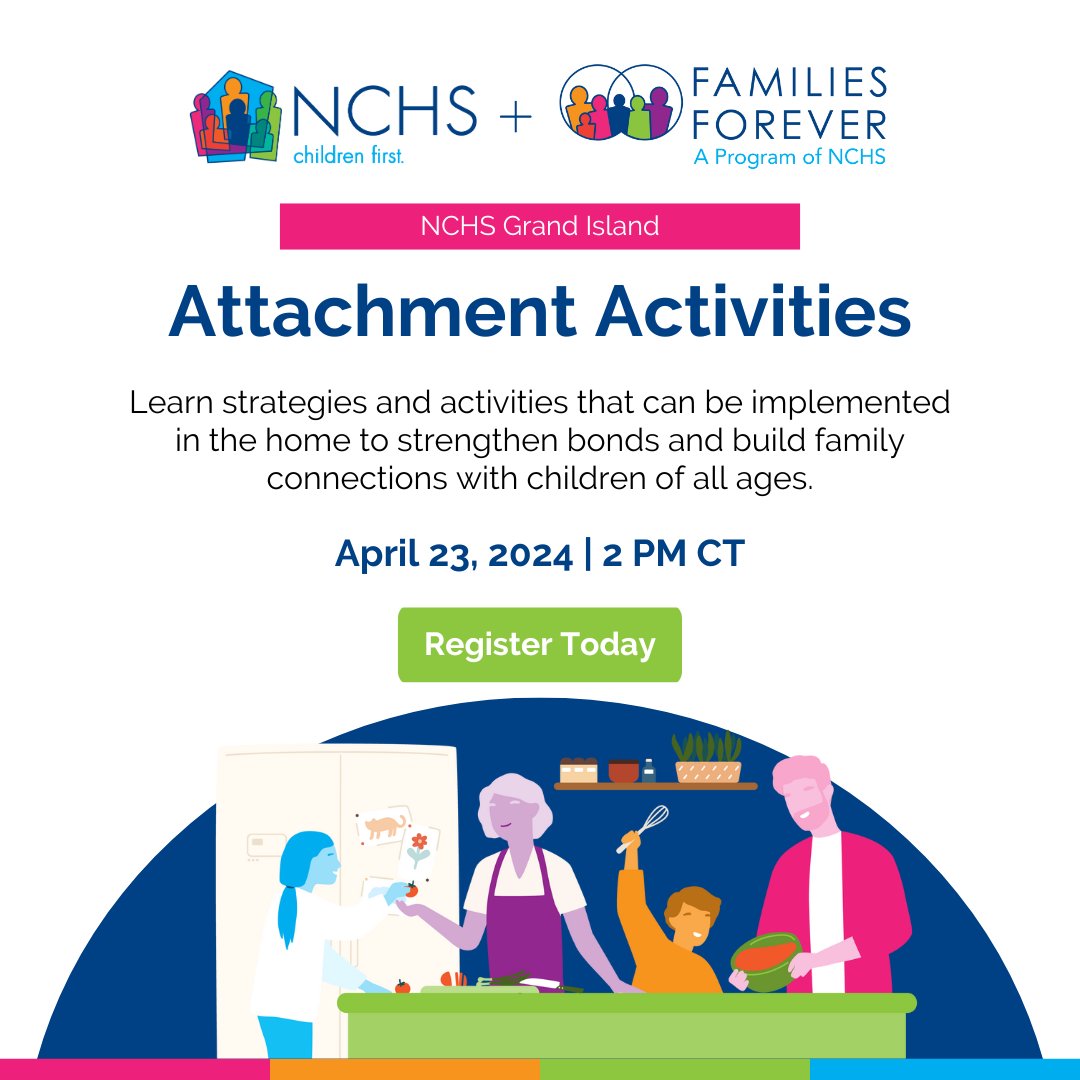 NCHS children first. + FAMILIES FOREVER A Program of NCHS

NCHS Grand Island

Attachment Activities

Learn strategies and activities that can be implemented in the home to strengthen bonds and build family connections with children of all ages.

April 23, 2024 | 2 PM CT

Register Today